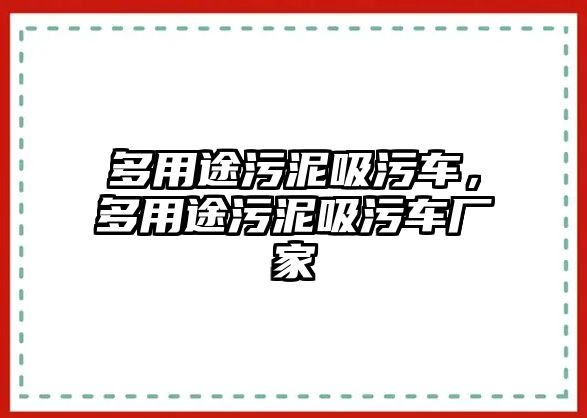 多用途污泥吸污车，多用途污泥吸污车厂家